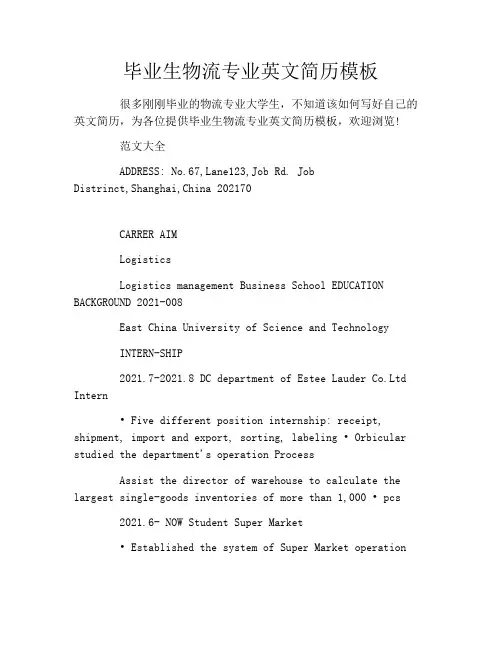 毕业生物流专业英文简历模板

很多刚刚毕业的物流专业大学生，不知道该如何写好自己的英文简历，为各位提供毕业生物流专业英文简历模板，欢迎浏览！

范文大全

ADDRESS: No.67,Lane123,Job Rd. Job Distrinct,Shanghai,China 202170

CARRER AIM

Logistics

Logistics management Business School EDUCATION BACKGROUND 2021-008

East China University of Science and Technology

INTERN-SHIP

2021.7-2021.8 DC department of Estee Lauder Co.Ltd Intern

• Five different position internship: receipt, shipment, import and export, sorting, labeling • Orbicular studied the department's operation Process

Assist the director of warehouse to calculate the largest single-goods inventories of more than 1,000 • pcs

2021.6- NOW Student Super Market

• Established the system of Super Market operation